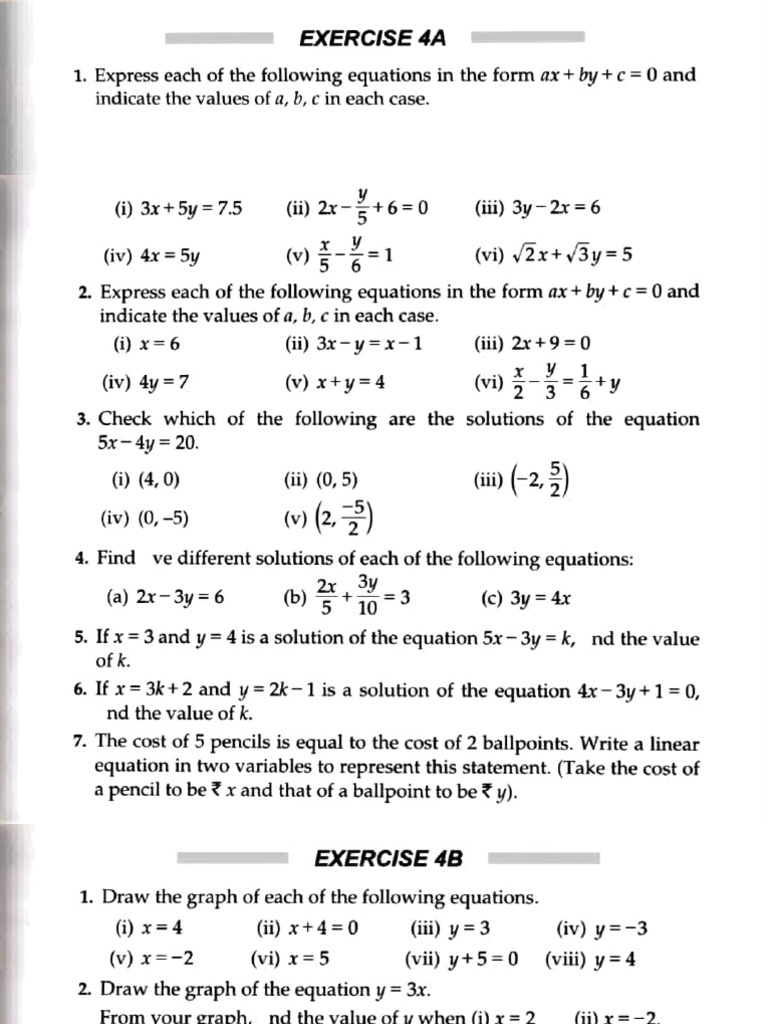 EXERCISE 4A

1. Express each of the following equations in the form $ax + by + c = 0$ and indicate the values of $a, b, c$ in each case.

(i) $3x + 5y = 7.5$ (ii) $2x - \frac{y}{5} + 6 = 0$ (iii) $3y - 2x = 6$

(iv) $4x = 5y$ (v) $\frac{x}{5} - \frac{y}{6} = 1$ (vi) $\sqrt{2}x + \sqrt{3}y = 5$

2. Express each of the following equations in the form $ax + by + c = 0$ and indicate the values of $a, b, c$ in each case.

(i) $x = 6$ (ii) $3x - y = x - 1$ (iii) $2x + 9 = 0$

(iv) $4y = 7$ (v) $x + y = 4$ (vi) $\frac{x}{2} - \frac{y}{3} = \frac{1}{6} + y$

3. Check which of the following are the solutions of the equation $5x - 4y = 20$.

(i) $(4, 0)$ (ii) $(0, 5)$ (iii) $\left(-2, \frac{5}{2}\right)$

(iv) $(0, -5)$ (v) $\left(2, \frac{-5}{2}\right)$

4. Find ve different solutions of each of the following equations:

(a) $2x - 3y = 6$ (b) $\frac{2x}{5} + \frac{3y}{10} = 3$ (c) $3y = 4x$

5. If $x = 3$ and $y = 4$ is a solution of the equation $5x - 3y = k$, nd the value of $k$.

6. If $x = 3k + 2$ and $y = 2k - 1$ is a solution of the equation $4x - 3y + 1 = 0$, nd the value of $k$.

7. The cost of 5 pencils is equal to the cost of 2 ballpoints. Write a linear equation in two variables to represent this statement. (Take the cost of a pencil to be ₹ $x$ and that of a ballpoint to be ₹ $y$).

EXERCISE 4B

1. Draw the graph of each of the following equations.

(i) $x = 4$ (ii) $x + 4 = 0$ (iii) $y = 3$ (iv) $y = -3$

(v) $x = -2$ (vi) $x = 5$ (vii) $y + 5 = 0$ (viii) $y = 4$

2. Draw the graph of the equation $y = 3x$.

From your graph, nd the value of $y$ when (i) $x = 2$ (ii) $x = -2$.